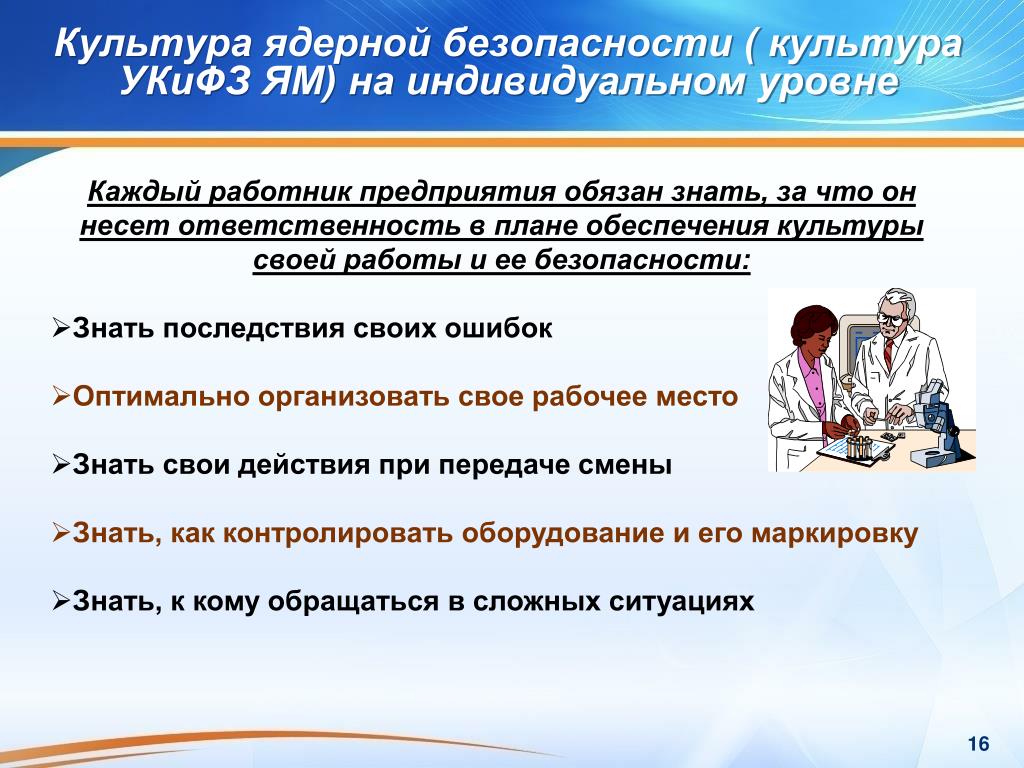 Культура ядерной безопасности ( культура УКиФЗ ЯМ) на индивидуальном уровне

Каждый работник предприятия обязан знать, за что он несет ответственность в плане обеспечения культуры своей работы и ее безопасности:

➢Знать последствия своих ошибок

➢Оптимально организовать свое рабочее место

➢Знать свои действия при передаче смены

➢Знать, как контролировать оборудование и его маркировку

➢Знать, к кому обращаться в сложных ситуациях

16